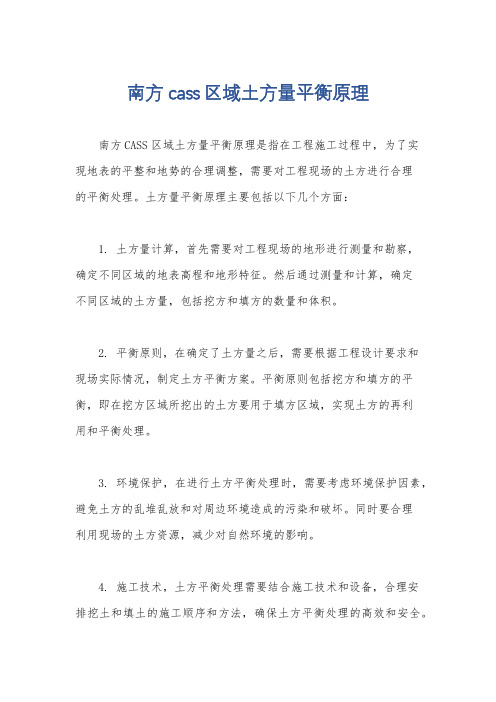 南方 cass 区域土方量平衡原理

南方 CASS 区域土方量平衡原理是指在工程施工过程中，为了实现地表的平整和地势的合理调整，需要对工程现场的土方进行合理的平衡处理。土方量平衡原理主要包括以下几个方面：

1. 土方量计算，首先需要对工程现场的地形进行测量和勘察，确定不同区域的地表高程和地形特征。然后通过测量和计算，确定不同区域的土方量，包括挖方和填方的数量和体积。

2. 平衡原则，在确定了土方量之后，需要根据工程设计要求和现场实际情况，制定土方平衡方案。平衡原则包括挖方和填方的平衡，即在挖方区域所挖出的土方要用于填方区域，实现土方的再利用和平衡处理。

3. 环境保护，在进行土方平衡处理时，需要考虑环境保护因素，避免土方的乱堆乱放和对周边环境造成的污染和破坏。同时要合理利用现场的土方资源，减少对自然环境的影响。

4. 施工技术，土方平衡处理需要结合施工技术和设备，合理安排挖土和填土的施工顺序和方法，确保土方平衡处理的高效和安全。